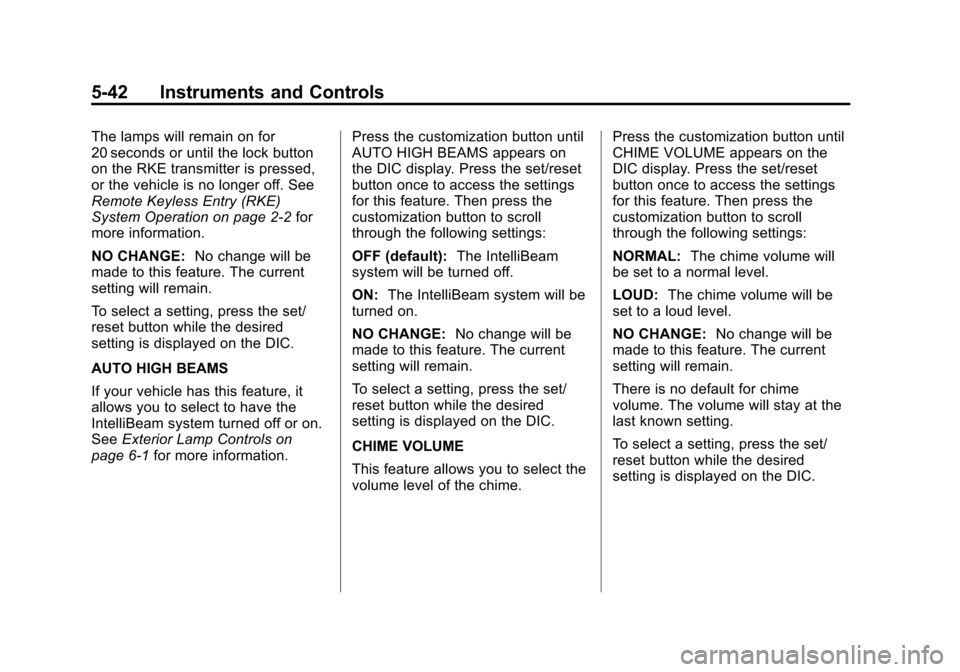 5-42 Instruments and Controls

The lamps will remain on for 20 seconds or until the lock button on the RKE transmitter is pressed, or the vehicle is no longer off. See Remote Keyless Entry (RKE) System Operation on page 2-2 for more information.

NO CHANGE: No change will be made to this feature. The current setting will remain.

To select a setting, press the set/reset button while the desired setting is displayed on the DIC.

AUTO HIGH BEAMS

If your vehicle has this feature, it allows you to select to have the IntelliBeam system turned off or on. See Exterior Lamp Controls on page 6-1 for more information.

Press the customization button until AUTO HIGH BEAMS appears on the DIC display. Press the set/reset button once to access the settings for this feature. Then press the customization button to scroll through the following settings:

OFF (default): The IntelliBeam system will be turned off.

ON: The IntelliBeam system will be turned on.

NO CHANGE: No change will be made to this feature. The current setting will remain.

To select a setting, press the set/reset button while the desired setting is displayed on the DIC.

CHIME VOLUME

This feature allows you to select the volume level of the chime.

Press the customization button until CHIME VOLUME appears on the DIC display. Press the set/reset button once to access the settings for this feature. Then press the customization button to scroll through the following settings:

NORMAL: The chime volume will be set to a normal level.

LOUD: The chime volume will be set to a loud level.

NO CHANGE: No change will be made to this feature. The current setting will remain.

There is no default for chime volume. The volume will stay at the last known setting.

To select a setting, press the set/reset button while the desired setting is displayed on the DIC.

carmanualsonline.info